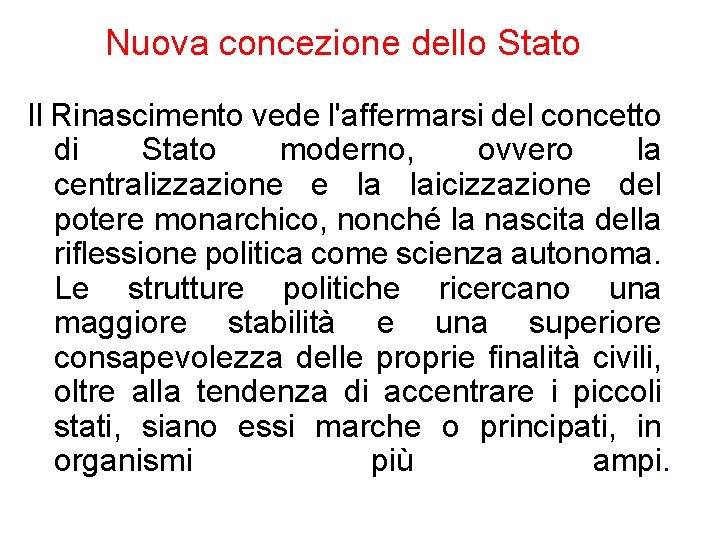 Nuova concezione dello Stato

Il Rinascimento vede l'affermarsi del concetto di Stato moderno, ovvero la centralizzazione e la laicizzazione del potere monarchico, nonché la nascita della riflessione politica come scienza autonoma. Le strutture politiche ricercano una maggiore stabilità e una superiore consapevolezza delle proprie finalità civili, oltre alla tendenza di accentrare i piccoli stati, siano essi marche o principati, in organismi più ampi.